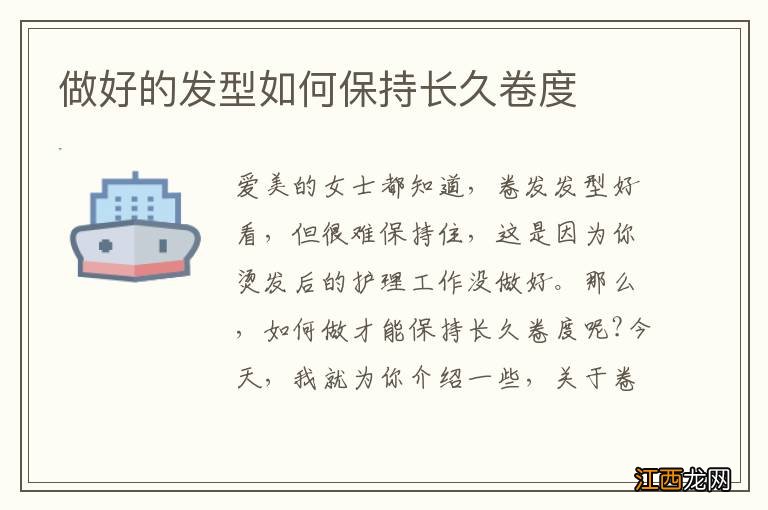 做好的发型如何保持长久卷度

爱美的女士都知道，卷发发型好看，但很难保持住，这是因为你烫发后的护理工作没做好。那么，如何做才能保持长久卷度呢？今天，我就为你介绍一些，关于卷

江西龙网